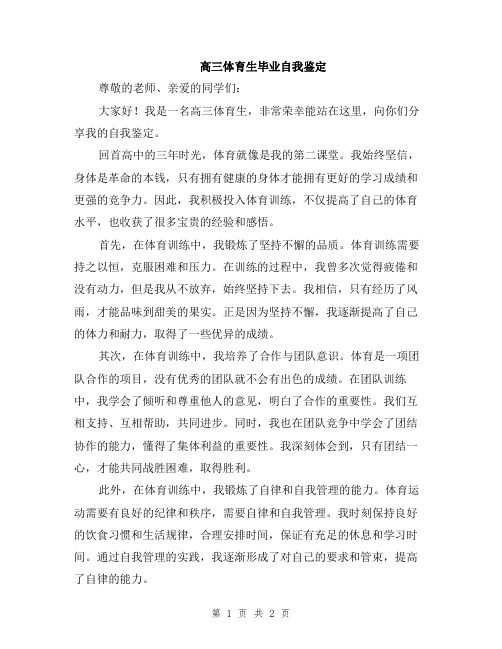 高三体育生毕业自我鉴定

尊敬的老师、亲爱的同学们:

大家好！我是一名高三体育生，非常荣幸能站在这里，向你们分享我的自我鉴定。

回首高中的三年时光，体育就像是我的第二课堂。我始终坚信，身体是革命的本钱，只有拥有健康的身体才能拥有更好的学习成绩和更强的竞争力。因此，我积极投入体育训练，不仅提高了自己的体育水平，也收获了很多宝贵的经验和感悟。

首先，在体育训练中，我锻炼了坚持不懈的品质。体育训练需要持之以恒，克服困难和压力。在训练的过程中，我曾多次觉得疲倦和没有动力，但是我从不放弃，始终坚持下去。我相信，只有经历了风雨，才能品味到甜美的果实。正是因为坚持不懈，我逐渐提高了自己的体力和耐力，取得了一些优异的成绩。

其次，在体育训练中，我培养了合作与团队意识。体育是一项团队合作的项目，没有优秀的团队就不会有出色的成绩。在团队训练中，我学会了倾听和尊重他人的意见，明白了合作的重要性。我们互相支持、互相帮助，共同进步。同时，我也在团队竞争中学会了团结协作的能力，懂得了集体利益的重要性。我深刻体会到，只有团结一心，才能共同战胜困难，取得胜利。

此外，在体育训练中，我锻炼了自律和自我管理的能力。体育运动需要有良好的纪律和秩序，需要自律和自我管理。我时刻保持良好的饮食习惯和生活规律，合理安排时间，保证有充足的休息和学习时间。通过自我管理的实践，我逐渐形成了对自己的要求和管束，提高了自律的能力。

第 1 页 共 2 页